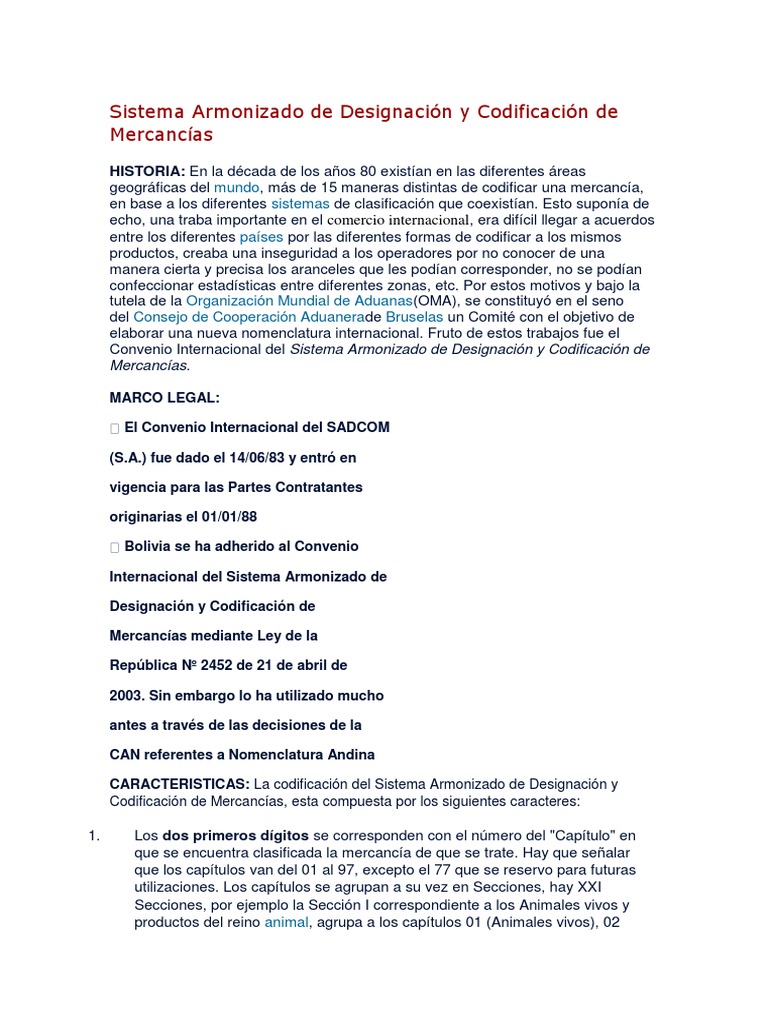 Sistema Armonizado de Designación y Codificación de Mercancías

HISTORIA: En la década de los años 80 existían en las diferentes áreas geográficas del mundo, más de 15 maneras distintas de codificar una mercancía, en base a los diferentes sistemas de clasificación que coexistían. Esto suponía de echo, una traba importante en el comercio internacional, era difícil llegar a acuerdos entre los diferentes países por las diferentes formas de codificar a los mismos productos, creaba una inseguridad a los operadores por no conocer de una manera cierta y precisa los aranceles que les podían corresponder, no se podían confeccionar estadísticas entre diferentes zonas, etc. Por estos motivos y bajo la tutela de la Organización Mundial de Aduanas(OMA), se constituyó en el seno del Consejo de Cooperación Aduanerade Bruselas un Comité con el objetivo de elaborar una nueva nomenclatura internacional. Fruto de estos trabajos fue el Convenio Internacional del Sistema Armonizado de Designación y Codificación de Mercancías.

MARCO LEGAL:

 El Convenio Internacional del SADCOM

(S.A.) fue dado el 14/06/83 y entró en

vigencia para las Partes Contratantes

originarias el 01/01/88

 Bolivia se ha adherido al Convenio

Internacional del Sistema Armonizado de

Designación y Codificación de

Mercancías mediante Ley de la

República Nº 2452 de 21 de abril de

2003. Sin embargo lo ha utilizado mucho

antes a través de las decisiones de la

CAN referentes a Nomenclatura Andina

CARACTERISTICAS: La codificación del Sistema Armonizado de Designación y Codificación de Mercancías, esta compuesta por los siguientes caracteres:

1. Los dos primeros dígitos se corresponden con el número del "Capítulo" en que se encuentra clasificada la mercancía de que se trate. Hay que señalar que los capítulos van del 01 al 97, excepto el 77 que se reservo para futuras utilizaciones. Los capítulos se agrupan a su vez en Secciones, hay XXI Secciones, por ejemplo la Sección I correspondiente a los Animales vivos y productos del reino animal, agrupa a los capítulos 01 (Animales vivos), 02